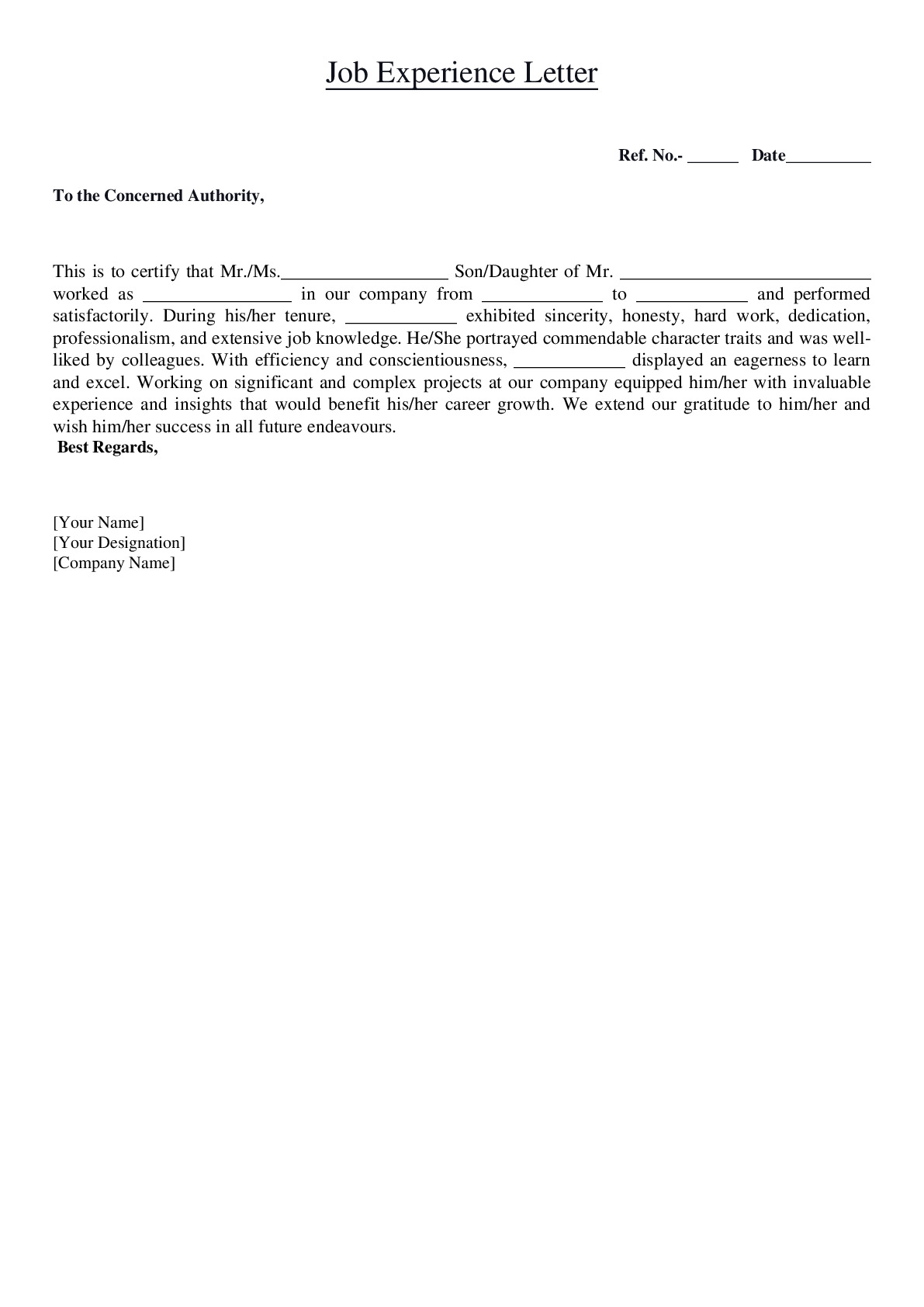 Job Experience Letter

Ref. No.- ____ Date____

To the Concerned Authority,

This is to certify that Mr./Ms.____ Son/Daughter of Mr. ____ worked as ____ in our company from ____ to ____ and performed satisfactorily. During his/her tenure, ____ exhibited sincerity, honesty, hard work, dedication, professionalism, and extensive job knowledge. He/She portrayed commendable character traits and was well-liked by colleagues. With efficiency and conscientiousness, ____ displayed an eagerness to learn and excel. Working on significant and complex projects at our company equipped him/her with invaluable experience and insights that would benefit his/her career growth. We extend our gratitude to him/her and wish him/her success in all future endeavours.
Best Regards,

[Your Name]
[Your Designation]
[Company Name]